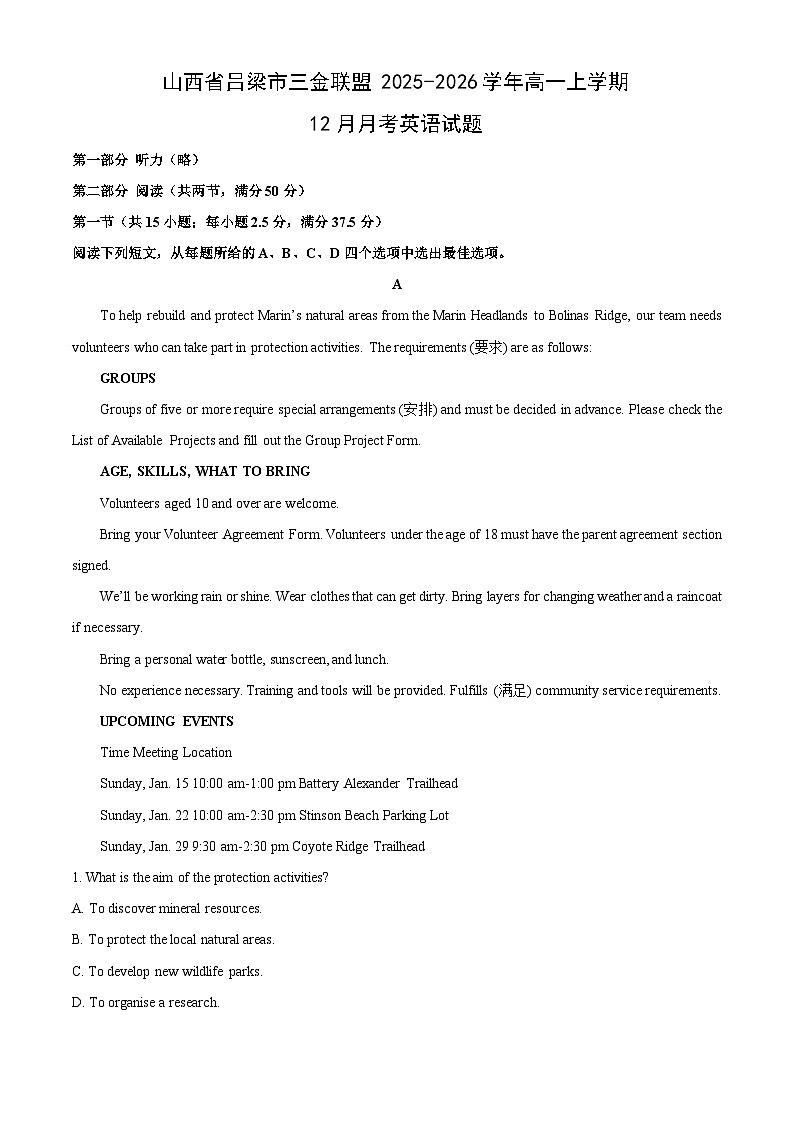 山西省吕梁市三金联盟 2025-2026 学年高一上学期

12 月月考英语试题

第一部分 听力（略）

第二部分 阅读（共两节，满分 50 分）

第一节（共 15 小题；每小题 2.5 分，满分 37.5 分）

阅读下列短文，从每题所给的 A、B、C、D 四个选项中选出最佳选项。

A

To help rebuild and protect Marin's natural areas from the Marin Headlands to Bolinas Ridge, our team needs volunteers who can take part in protection activities. The requirements (要求) are as follows:

GROUPS

Groups of five or more require special arrangements (安排) and must be decided in advance. Please check the List of Available Projects and fill out the Group Project Form.

AGE, SKILLS, WHAT TO BRING

Volunteers aged 10 and over are welcome.

Bring your Volunteer Agreement Form. Volunteers under the age of 18 must have the parent agreement section signed.

We'll be working rain or shine. Wear clothes that can get dirty. Bring layers for changing weather and a raincoat if necessary.

Bring a personal water bottle, sunscreen, and lunch.

No experience necessary. Training and tools will be provided. Fulfills (满足) community service requirements.

UPCOMING EVENTS

Time Meeting Location

Sunday, Jan. 15 10:00 am-1:00 pm Battery Alexander Trailhead

Sunday, Jan. 22 10:00 am-2:30 pm Stinson Beach Parking Lot

Sunday, Jan. 29 9:30 am-2:30 pm Coyote Ridge Trailhead

1. What is the aim of the protection activities?

A. To discover mineral resources.

B. To protect the local natural areas.

C. To develop new wildlife parks.

D. To organise a research.